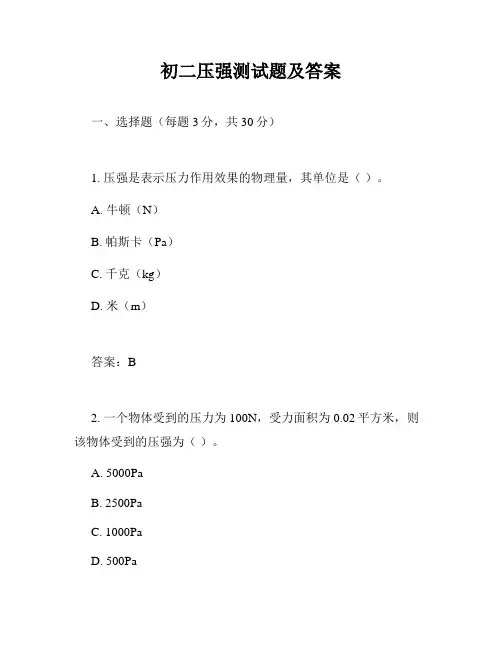 初二压强测试题及答案

一、选择题（每题 3 分，共 30 分）

1. 压强是表示压力作用效果的物理量，其单位是（ ）。

A. 牛顿（N）

B. 帕斯卡（Pa）

C. 千克（kg）

D. 米（m）

答案：B

2. 一个物体受到的压力为 100N，受力面积为 0.02 平方米，则该物体受到的压强为（ ）。

A. 5000Pa

B. 2500Pa

C. 1000Pa

D. 500Pa